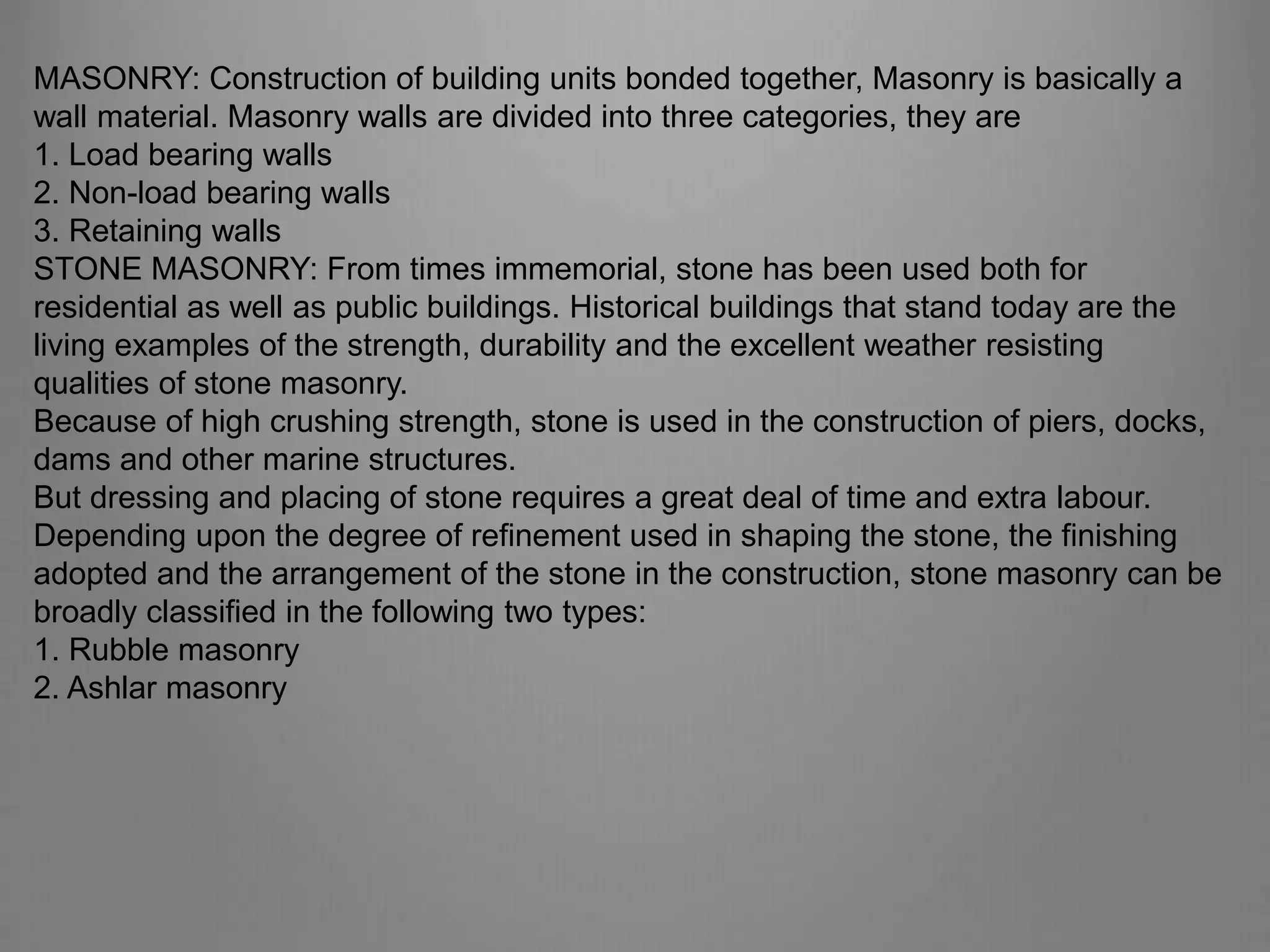 MASONRY: Construction of building units bonded together, Masonry is basically a wall material. Masonry walls are divided into three categories, they are
1. Load bearing walls
2. Non-load bearing walls
3. Retaining walls
STONE MASONRY: From times immemorial, stone has been used both for residential as well as public buildings. Historical buildings that stand today are the living examples of the strength, durability and the excellent weather resisting qualities of stone masonry.
Because of high crushing strength, stone is used in the construction of piers, docks, dams and other marine structures.
But dressing and placing of stone requires a great deal of time and extra labour.
Depending upon the degree of refinement used in shaping the stone, the finishing adopted and the arrangement of the stone in the construction, stone masonry can be broadly classified in the following two types:
1. Rubble masonry
2. Ashlar masonry